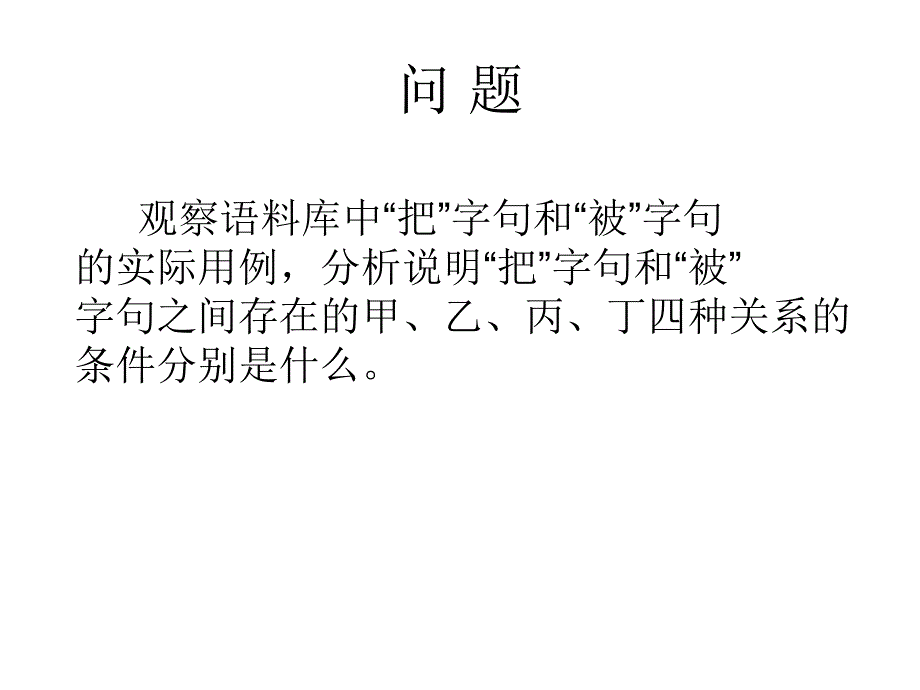 问 题

观察语料库中“把”字句和“被”字句的实际用例，分析说明“把”字句和“被”字句之间存在的甲、乙、丙、丁四种关系的条件分别是什么。